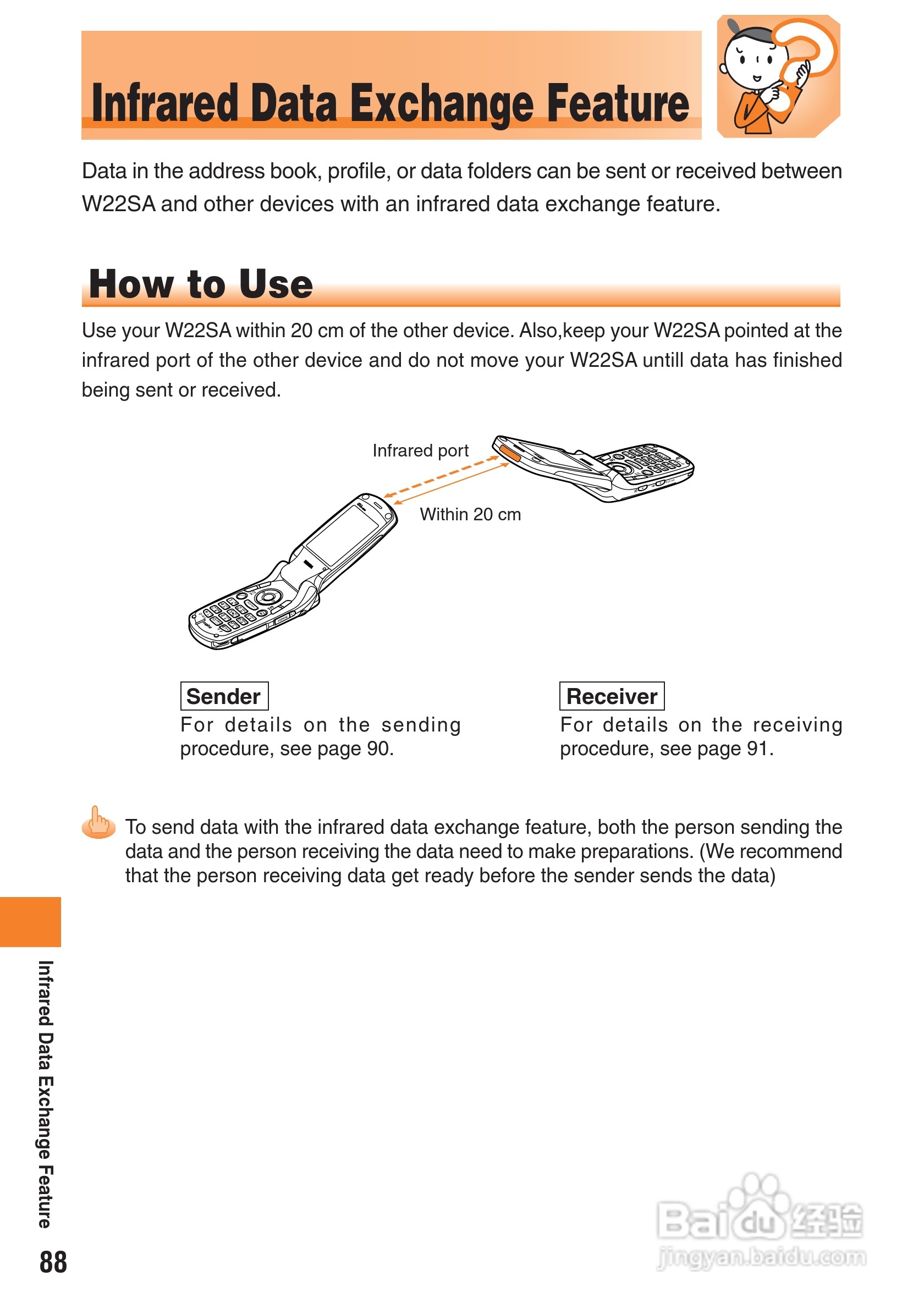 Infrared Data Exchange Feature

Data in the address book, profile, or data folders can be sent or received between W22SA and other devices with an infrared data exchange feature.

How to Use

Use your W22SA within 20 cm of the other device. Also,keep your W22SA pointed at the infrared port of the other device and do not move your W22SA untill data has finished being sent or received.

Infrared port

Within 20 cm

Sender
For details on the sending procedure, see page 90.

Receiver
For details on the receiving procedure, see page 91.

To send data with the infrared data exchange feature, both the person sending the data and the person receiving the data need to make preparations. (We recommend that the person receiving data get ready before the sender sends the data)

Infrared Data Exchange Feature

88

Baidu经验
jingyan.baidu.com